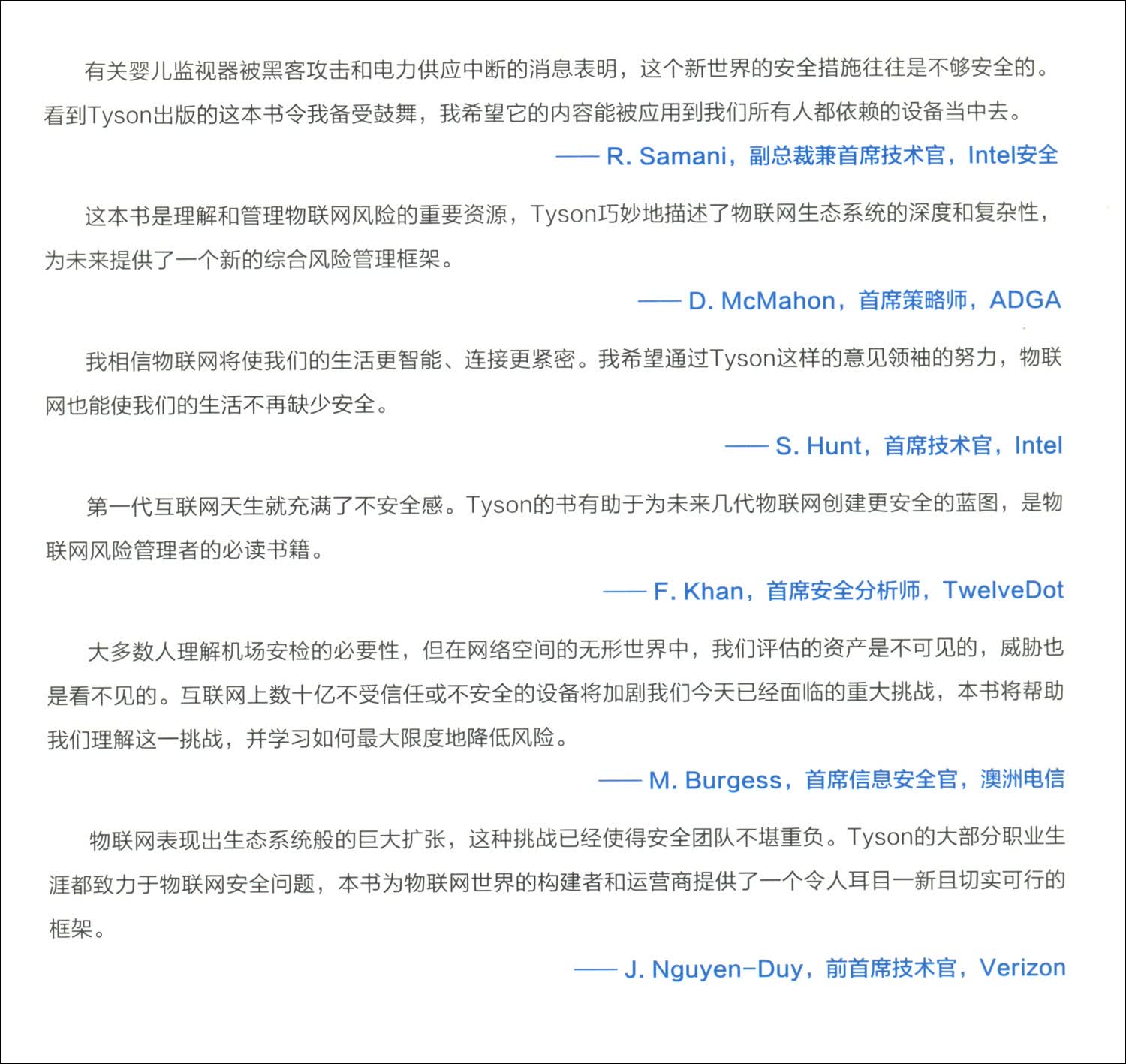 有关婴儿监视器被黑客攻击和电力供应中断的消息表明，这个新世界的安全措施往往是不够安全的。看到Tyson出版的这本书令我备受鼓舞，我希望它的内容能被应用到我们所有人都依赖的设备当中去。

—— R. Samani，副总裁兼首席技术官，Intel安全

这本书是理解和管理物联网风险的重要资源，Tyson巧妙地描述了物联网生态系统的深度和复杂性，为未来提供了一个新的综合风险管理框架。

—— D. McMahon，首席策略师，ADGA

我相信物联网将使我们的生活更智能、连接更紧密。我希望通过Tyson这样的意见领袖的努力，物联网也能使我们的生活不再缺少安全。

—— S. Hunt，首席技术官，Intel

第一代互联网天生就充满了不安全感。Tyson的书有助于为未来几代物联网创建更安全的蓝图，是物联网风险管理者的必读书籍。

—— F. Khan，首席安全分析师，TwelveDot

大多数人理解机场安检的必要性，但在网络空间的无形世界中，我们评估的资产是不可见的，威胁也是看不见的。互联网上数十亿不受信任或不安全的设备将加剧我们今天已经面临的重大挑战，本书将帮助我们理解这一挑战，并学习如何最大限度地降低风险。

—— M. Burgess，首席信息安全官，澳洲电信

物联网表现出生态系统般的巨大扩张，这种挑战已经使得安全团队不堪重负。Tyson的大部分职业生涯都致力于物联网安全问题，本书为物联网世界的构建者和运营商提供了一个令人耳目一新且切实可行的框架。

—— J. Nguyen-Duy，前首席技术官，Verizon